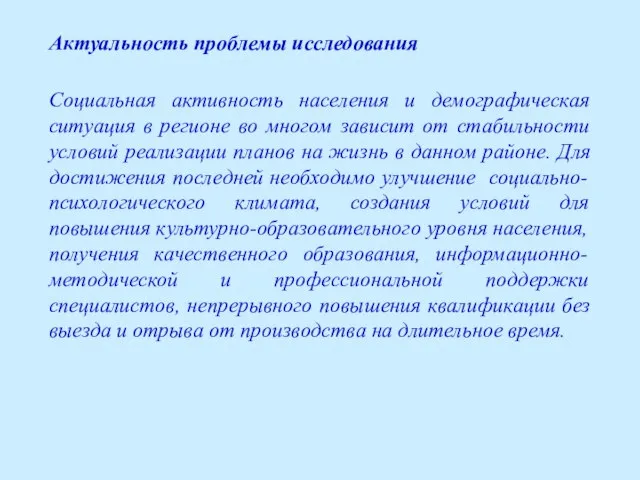 Актуальность проблемы исследования

Социальная активность населения и демографическая ситуация в регионе во многом зависит от стабильности условий реализации планов на жизнь в данном районе. Для достижения последней необходимо улучшение социально-психологического климата, создания условий для повышения культурно-образовательного уровня населения, получения качественного образования, информационно-методической и профессиональной поддержки специалистов, непрерывного повышения квалификации без выезда и отрыва от производства на длительное время.